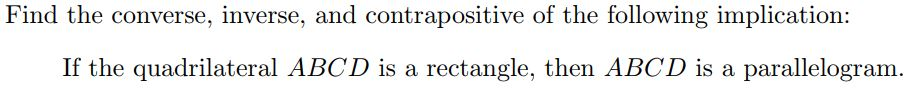 Find the converse, inverse, and contrapositive of the following implication:

If the quadrilateral $ABCD$ is a rectangle, then $ABCD$ is a parallelogram.